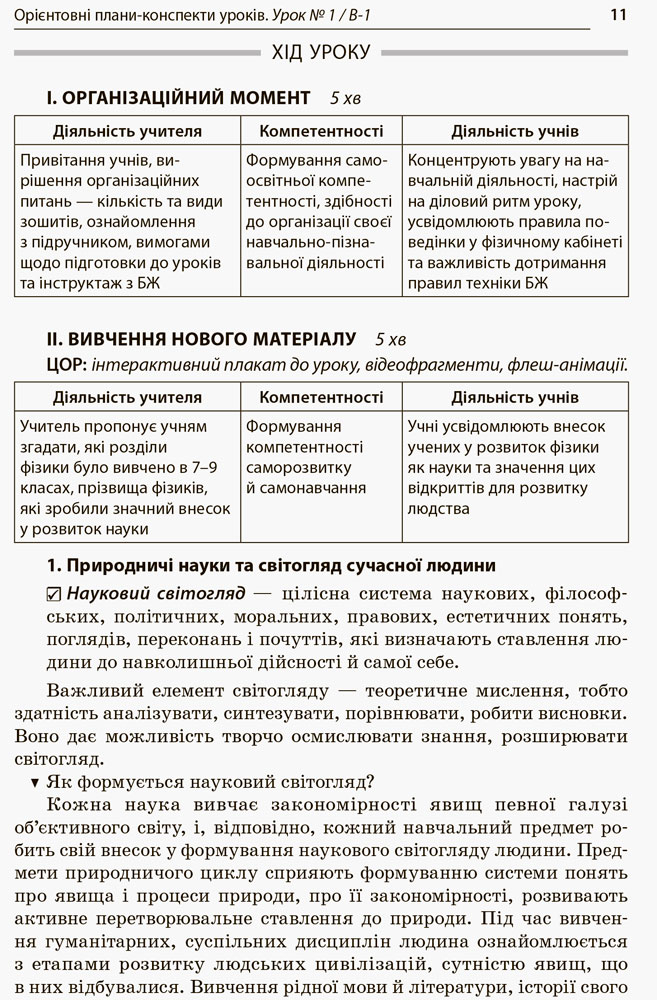 Орієнтовні плани-конспекти уроків. Урок № 1 / В-1 11

ХІД УРОКУ

I. ОРГАНІЗАЦІЙНИЙ МОМЕНТ 5 хв

| Діяльність учителя | Компетентності | Діяльність учнів |
|---|---|---|
| Привітання учнів, вирішення організаційних питань — кількість та види зошитів, ознайомлення з підручником, вимогами щодо підготовки до уроків та інструктаж з БЖ | Формування самоосвітньої компетентності, здібності до організації своєї навчально-пізнавальної діяльності | Концентрують увагу на навчальній діяльності, настрій на діловий ритм уроку, усвідомлюють правила поведінки у фізичному кабінеті та важливість дотримання правил техніки БЖ |

II. ВИВЧЕННЯ НОВОГО МАТЕРІАЛУ 5 хв

ЦОР: інтерактивний плакат до уроку, відеофрагменти, флеш-анімації.

| Діяльність учителя | Компетентності | Діяльність учнів |
|---|---|---|
| Учитель пропонує учням згадати, які розділи фізики було вивчено в 7–9 класах, прізвища фізиків, які зробили значний внесок у розвиток науки | Формування компетентності саморозвитку й самонавчання | Учні усвідомлюють внесок учених у розвиток фізики як науки та значення цих відкриттів для розвитку людства |

1. Природничі науки та світогляд сучасної людини

☑ Науковий світогляд — цілісна система наукових, філософських, політичних, моральних, правових, естетичних понять, поглядів, переконань і почуттів, які визначають ставлення людини до навколишньої дійсності й самої себе.

Важливий елемент світогляду — теоретичне мислення, тобто здатність аналізувати, синтезувати, порівнювати, робити висновки. Воно дає можливість творчо осмислювати знання, розширювати світогляд.

▼ Як формується науковий світогляд?

Кожна наука вивчає закономірності явищ певної галузі об'єктивного світу, і, відповідно, кожний навчальний предмет робить свій внесок у формування наукового світогляду людини. Предмети природничого циклу сприяють формуванню системи понять про явища і процеси природи, про її закономірності, розвивають активне перетворювальне ставлення до природи. Під час вивчення гуманітарних, суспільних дисциплін людина ознайомлюється з етапами розвитку людських цивілізацій, сутністю явищ, що в них відбувалися. Вивчення рідної мови й літератури, історії свого